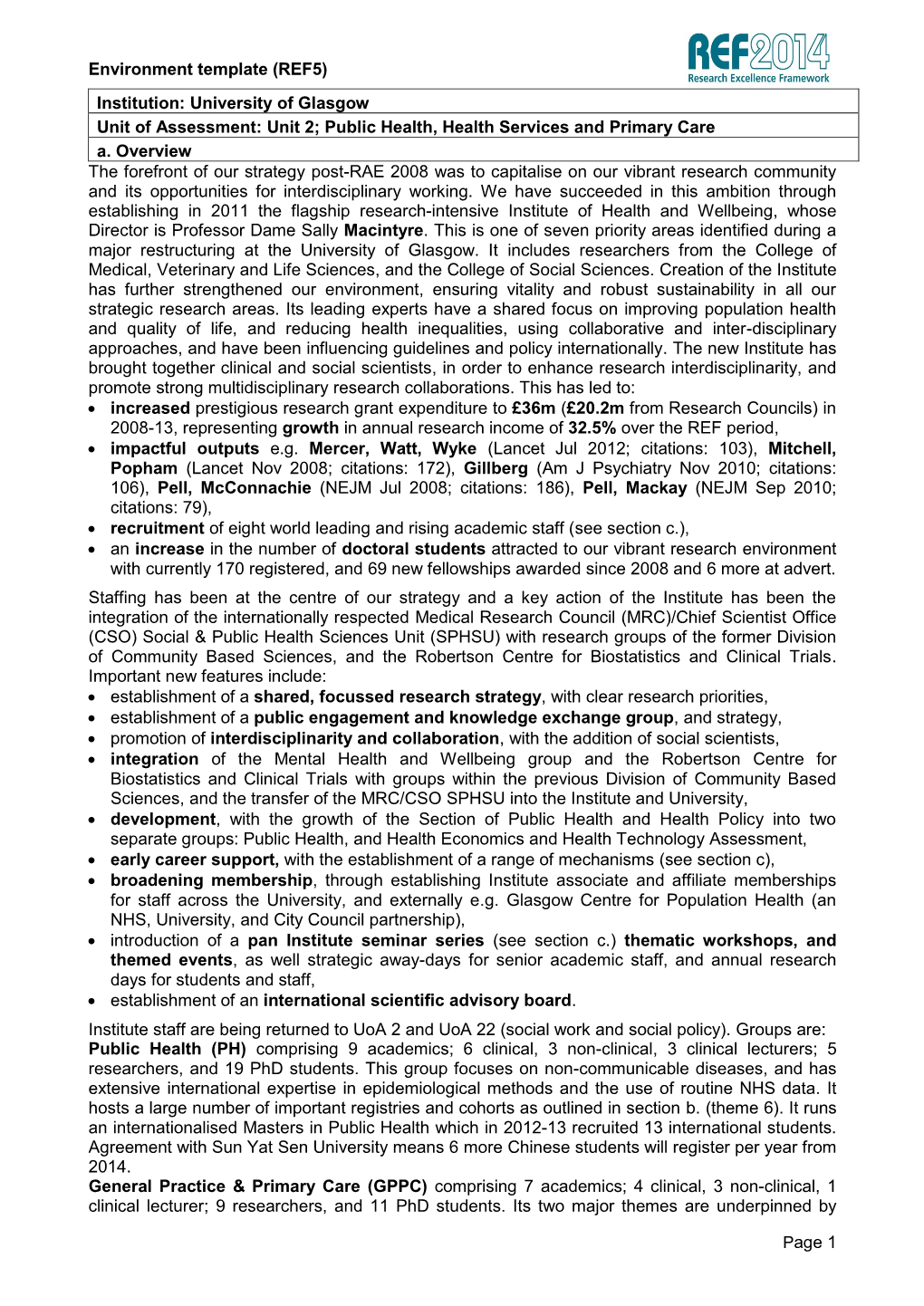 Environment template (REF5)

REF2014
Research Excellence Framework

Institution: University of Glasgow

Unit of Assessment: Unit 2; Public Health, Health Services and Primary Care

a. Overview

The forefront of our strategy post-RAE 2008 was to capitalise on our vibrant research community and its opportunities for interdisciplinary working. We have succeeded in this ambition through establishing in 2011 the flagship research-intensive Institute of Health and Wellbeing, whose Director is Professor Dame Sally Macintyre. This is one of seven priority areas identified during a major restructuring at the University of Glasgow. It includes researchers from the College of Medical, Veterinary and Life Sciences, and the College of Social Sciences. Creation of the Institute has further strengthened our environment, ensuring vitality and robust sustainability in all our strategic research areas. Its leading experts have a shared focus on improving population health and quality of life, and reducing health inequalities, using collaborative and inter-disciplinary approaches, and have been influencing guidelines and policy internationally. The new Institute has brought together clinical and social scientists, in order to enhance research interdisciplinarity, and promote strong multidisciplinary research collaborations. This has led to:
• increased prestigious research grant expenditure to £36m (£20.2m from Research Councils) in 2008-13, representing growth in annual research income of 32.5% over the REF period,
• impactful outputs e.g. Mercer, Watt, Wyke (Lancet Jul 2012; citations: 103), Mitchell, Popham (Lancet Nov 2008; citations: 172), Gillberg (Am J Psychiatry Nov 2010; citations: 106), Pell, McConnachie (NEJM Jul 2008; citations: 186), Pell, Mackay (NEJM Sep 2010; citations: 79),
• recruitment of eight world leading and rising academic staff (see section c.),
• an increase in the number of doctoral students attracted to our vibrant research environment with currently 170 registered, and 69 new fellowships awarded since 2008 and 6 more at advert.

Staffing has been at the centre of our strategy and a key action of the Institute has been the integration of the internationally respected Medical Research Council (MRC)/Chief Scientist Office (CSO) Social & Public Health Sciences Unit (SPHSU) with research groups of the former Division of Community Based Sciences, and the Robertson Centre for Biostatistics and Clinical Trials. Important new features include:
• establishment of a shared, focussed research strategy, with clear research priorities,
• establishment of a public engagement and knowledge exchange group, and strategy,
• promotion of interdisciplinarity and collaboration, with the addition of social scientists,
• integration of the Mental Health and Wellbeing group and the Robertson Centre for Biostatistics and Clinical Trials with groups within the previous Division of Community Based Sciences, and the transfer of the MRC/CSO SPHSU into the Institute and University,
• development, with the growth of the Section of Public Health and Health Policy into two separate groups: Public Health, and Health Economics and Health Technology Assessment,
• early career support, with the establishment of a range of mechanisms (see section c),
• broadening membership, through establishing Institute associate and affiliate memberships for staff across the University, and externally e.g. Glasgow Centre for Population Health (an NHS, University, and City Council partnership),
• introduction of a pan Institute seminar series (see section c.) thematic workshops, and themed events, as well strategic away-days for senior academic staff, and annual research days for students and staff,
• establishment of an international scientific advisory board.

Institute staff are being returned to UoA 2 and UoA 22 (social work and social policy). Groups are:
Public Health (PH) comprising 9 academics; 6 clinical, 3 non-clinical, 3 clinical lecturers; 5 researchers, and 19 PhD students. This group focuses on non-communicable diseases, and has extensive international expertise in epidemiological methods and the use of routine NHS data. It hosts a large number of important registries and cohorts as outlined in section b. (theme 6). It runs an internationalised Masters in Public Health which in 2012-13 recruited 13 international students. Agreement with Sun Yat Sen University means 6 more Chinese students will register per year from 2014.
General Practice & Primary Care (GPPC) comprising 7 academics; 4 clinical, 3 non-clinical, 1 clinical lecturer; 9 researchers, and 11 PhD students. Its two major themes are underpinned by

Page 1